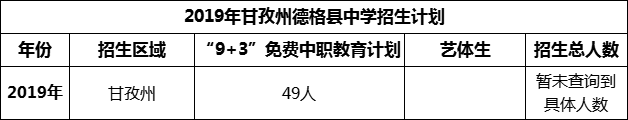 2019年甘孜州德格县中学招生计划

| 年份 | 招生区域 | “9+3”免费中职教育计划 | 艺体生 | 招生总人数 |
|---|---|---|---|---|
| 2019年 | 甘孜州 | 49人 |  | 暂未查询到具体人数 |